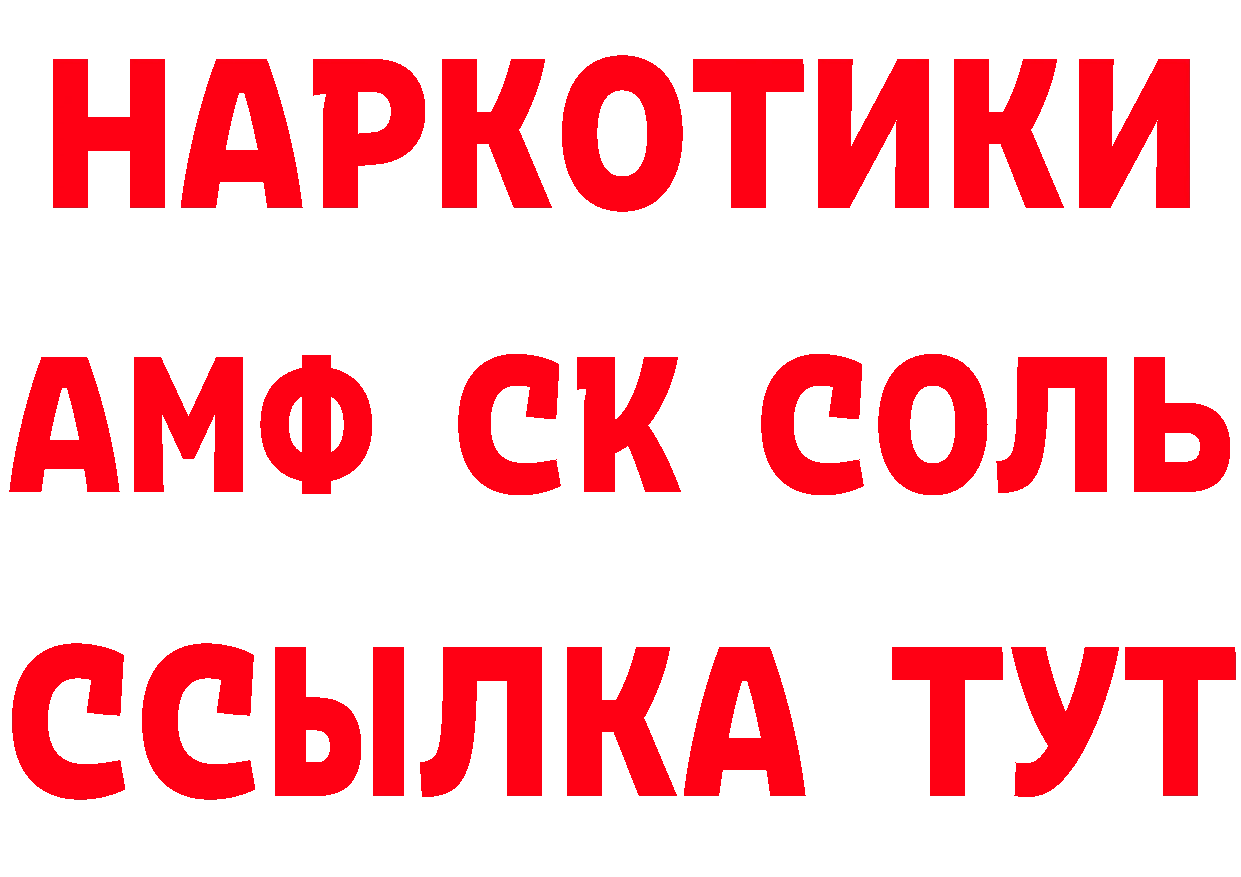 НАРКОТИКИ

АМФ СК СОЛЬ

ССЫЛКА ТУТ